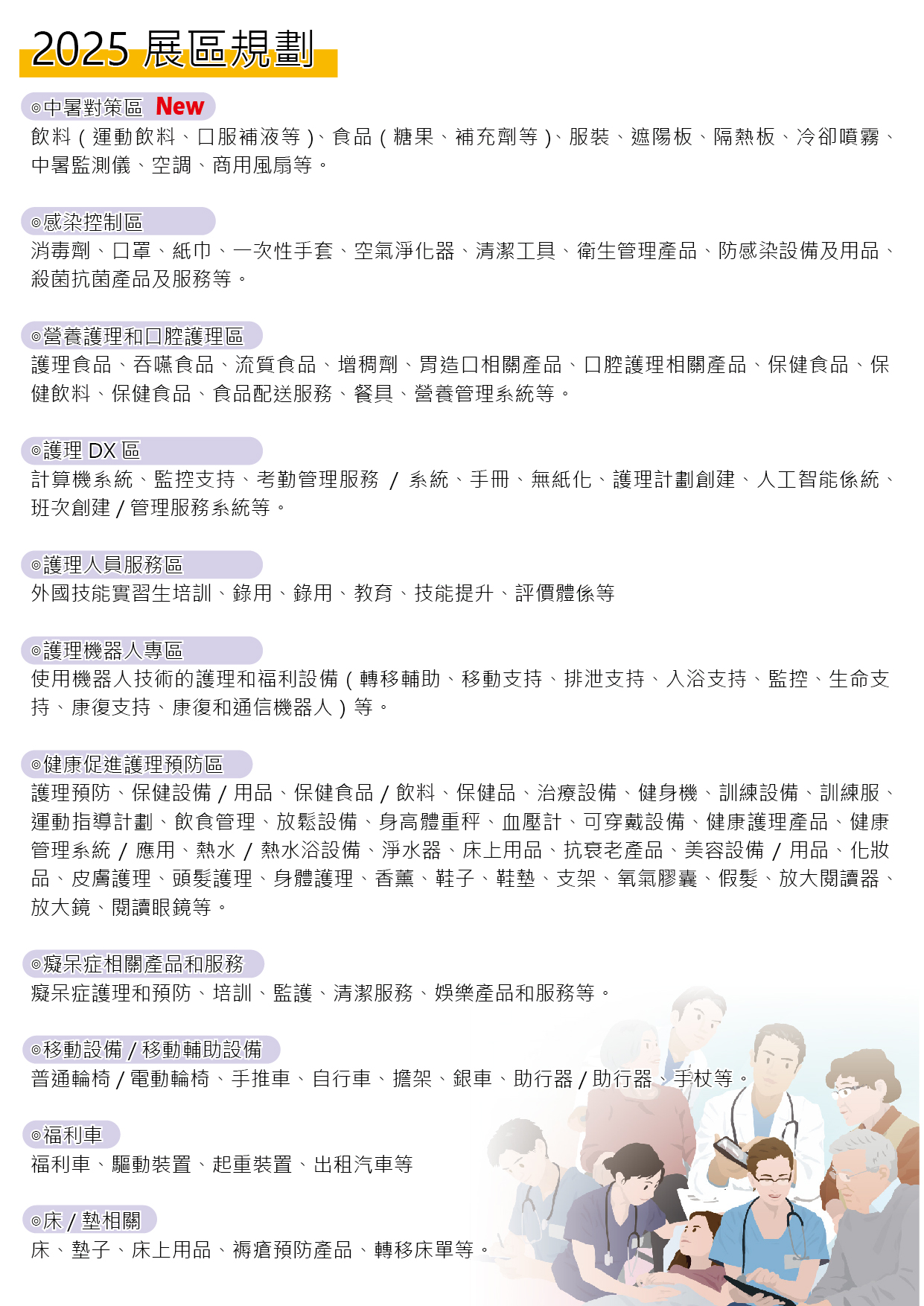 2025 展區規劃

◎中暑對策區 New
飲料（運動飲料、口服補液等）、食品（糖果、補充劑等）、服裝、遮陽板、隔熱板、冷卻噴霧、中暑監測儀、空調、商用風扇等。

◎感染控制區
消毒劑、口罩、紙巾、一次性手套、空氣淨化器、清潔工具、衛生管理產品、防感染設備及用品、殺菌抗菌產品及服務等。

◎營養護理和口腔護理區
護理食品、吞嚥食品、流質食品、增稠劑、胃造口相關產品、口腔護理相關產品、保健食品、保健飲料、保健食品、食品配送服務、餐具、營養管理系統等。

◎護理 DX 區
計算機系統、監控支持、考勤管理服務 / 系統、手冊、無紙化、護理計劃創建、人工智能係統、班次創建 / 管理服務系統等。

◎護理人員服務區
外國技能實習生培訓、錄用、錄用、教育、技能提升、評價體係等

◎護理機器人專區
使用機器人技術的護理和福利設備（轉移輔助、移動支持、排泄支持、入浴支持、監控、生命支持、康復支持、康復和通信機器人）等。

◎健康促進護理預防區
護理預防、保健設備 / 用品、保健食品 / 飲料、保健品、治療設備、健身機、訓練設備、訓練服、運動指導計劃、飲食管理、放鬆設備、身高體重秤、血壓計、可穿戴設備、健康護理產品、健康管理系統 / 應用、熱水 / 熱水浴設備、淨水器、床上用品、抗衰老產品、美容設備 / 用品、化妝品、皮膚護理、頭髮護理、身體護理、香薰、鞋子、鞋墊、支架、氧氣膠囊、假髮、放大閱讀器、放大鏡、閱讀眼鏡等。

◎癡呆症相關產品和服務
癡呆症護理和預防、培訓、監護、清潔服務、娛樂產品和服務等。

◎移動設備 / 移動輔助設備
普通輪椅 / 電動輪椅、手推車、自行車、擔架、銀車、助行器 / 助行器、手杖等。

◎福利車
福利車、驅動裝置、起重裝置、出租汽車等

◎床 / 墊相關
床、墊子、床上用品、褥瘡預防產品、轉移床單等。